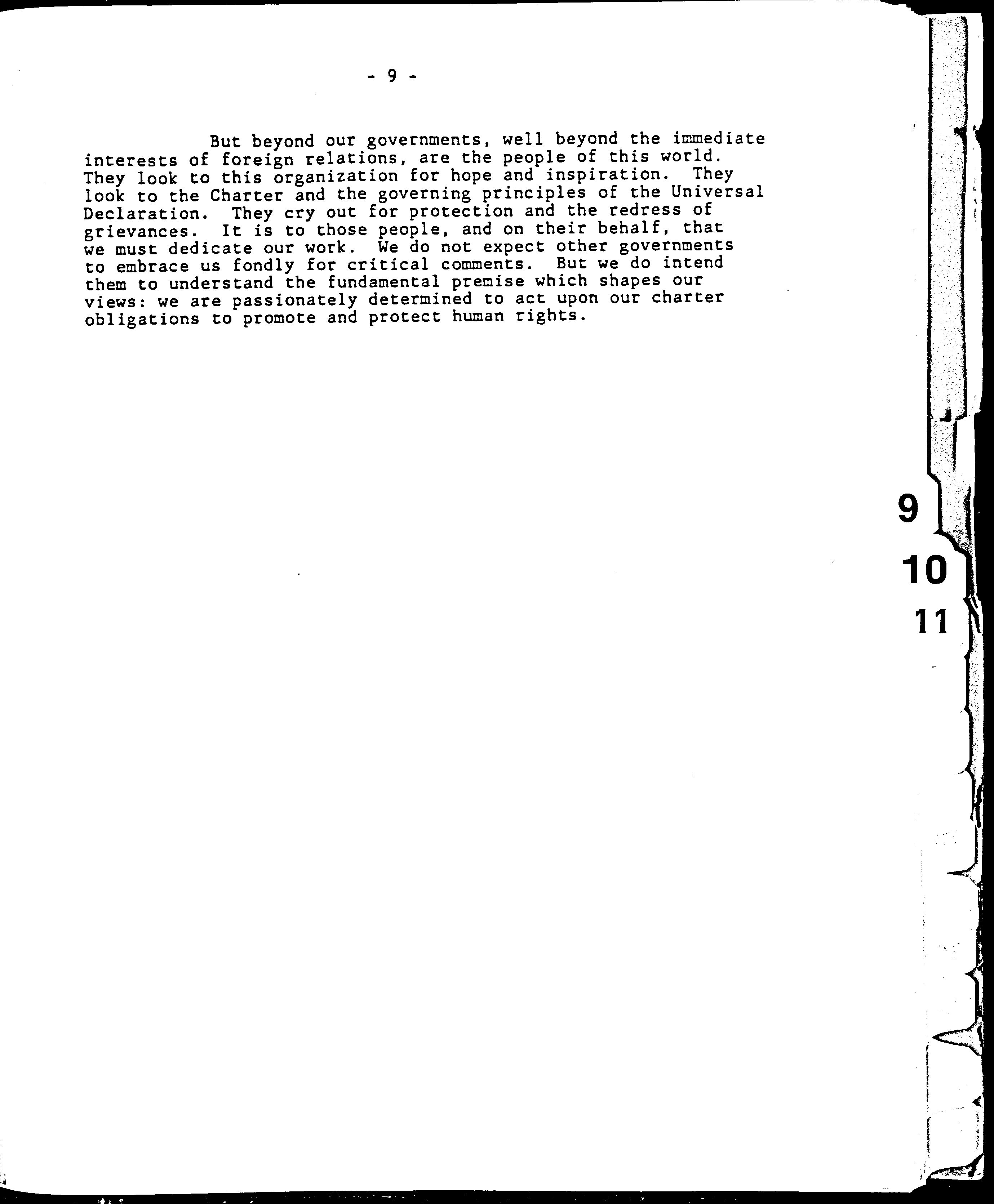 - 9 -

But beyond our governments, well beyond the immediate interests of foreign relations, are the people of this world. They look to this organization for hope and inspiration. They look to the Charter and the governing principles of the Universal Declaration. They cry out for protection and the redress of grievances. It is to those people, and on their behalf, that we must dedicate our work. We do not expect other governments to embrace us fondly for critical comments. But we do intend them to understand the fundamental premise which shapes our views: we are passionately determined to act upon our charter obligations to promote and protect human rights.

9
10
11